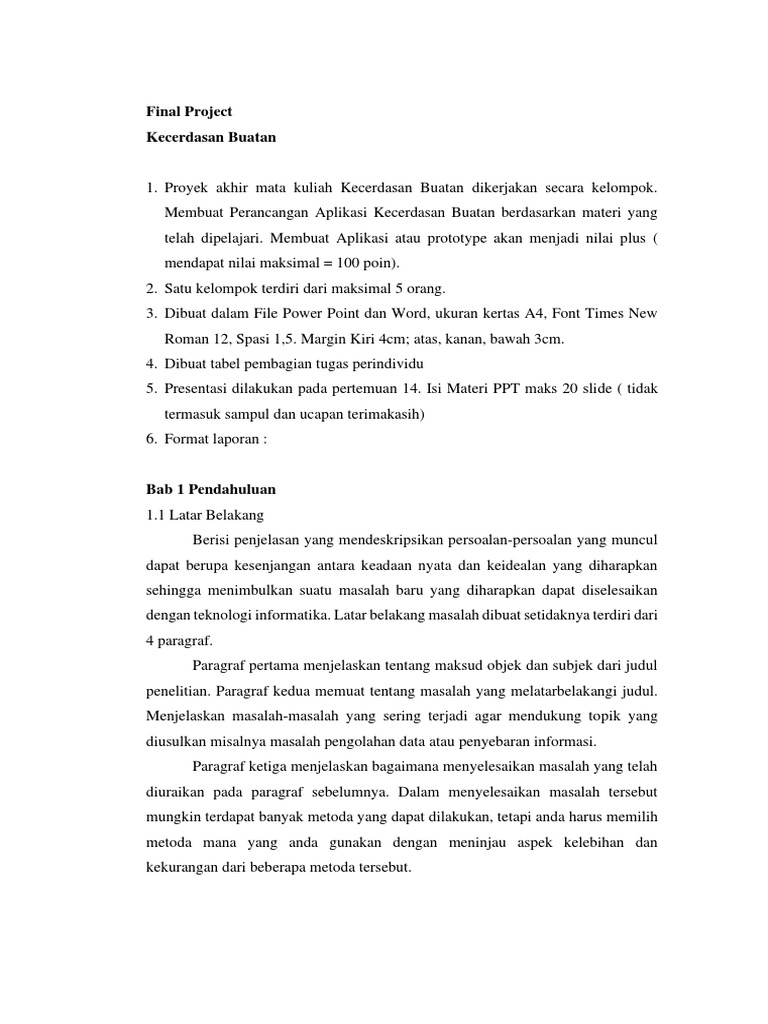 Final Project
Kecerdasan Buatan

1. Proyek akhir mata kuliah Kecerdasan Buatan dikerjakan secara kelompok. Membuat Perancangan Aplikasi Kecerdasan Buatan berdasarkan materi yang telah dipelajari. Membuat Aplikasi atau prototype akan menjadi nilai plus ( mendapat nilai maksimal = 100 poin).
2. Satu kelompok terdiri dari maksimal 5 orang.
3. Dibuat dalam File Power Point dan Word, ukuran kertas A4, Font Times New Roman 12, Spasi 1,5. Margin Kiri 4cm; atas, kanan, bawah 3cm.
4. Dibuat tabel pembagian tugas perindividu
5. Presentasi dilakukan pada pertemuan 14. Isi Materi PPT maks 20 slide ( tidak termasuk sampul dan ucapan terimakasih)
6. Format laporan :

Bab 1 Pendahuluan
1.1 Latar Belakang
Berisi penjelasan yang mendeskripsikan persoalan-persoalan yang muncul dapat berupa kesenjangan antara keadaan nyata dan keidealan yang diharapkan sehingga menimbulkan suatu masalah baru yang diharapkan dapat diselesaikan dengan teknologi informatika. Latar belakang masalah dibuat setidaknya terdiri dari 4 paragraf.

Paragraf pertama menjelaskan tentang maksud objek dan subjek dari judul penelitian. Paragraf kedua memuat tentang masalah yang melatarbelakangi judul. Menjelaskan masalah-masalah yang sering terjadi agar mendukung topik yang diusulkan misalnya masalah pengolahan data atau penyebaran informasi.

Paragraf ketiga menjelaskan bagaimana menyelesaikan masalah yang telah diuraikan pada paragraf sebelumnya. Dalam menyelesaikan masalah tersebut mungkin terdapat banyak metoda yang dapat dilakukan, tetapi anda harus memilih metoda mana yang anda gunakan dengan meninjau aspek kelebihan dan kekurangan dari beberapa metoda tersebut.